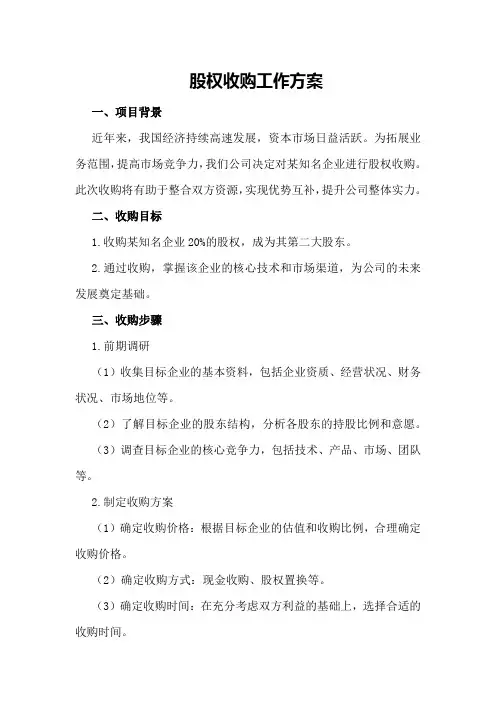 股权收购工作方案

一、项目背景

近年来，我国经济持续高速发展，资本市场日益活跃。为拓展业务范围，提高市场竞争力，我们公司决定对某知名企业进行股权收购。此次收购将有助于整合双方资源，实现优势互补，提升公司整体实力。

二、收购目标

1.收购某知名企业20%的股权，成为其第二大股东。

2.通过收购，掌握该企业的核心技术和市场渠道，为公司的未来发展奠定基础。

三、收购步骤

1.前期调研

（1）收集目标企业的基本资料，包括企业资质、经营状况、财务状况、市场地位等。

（2）了解目标企业的股东结构，分析各股东的持股比例和意愿。

（3）调查目标企业的核心竞争力，包括技术、产品、市场、团队等。

2.制定收购方案

（1）确定收购价格：根据目标企业的估值和收购比例，合理确定收购价格。

（2）确定收购方式：现金收购、股权置换等。

（3）确定收购时间：在充分考虑双方利益的基础上，选择合适的收购时间。